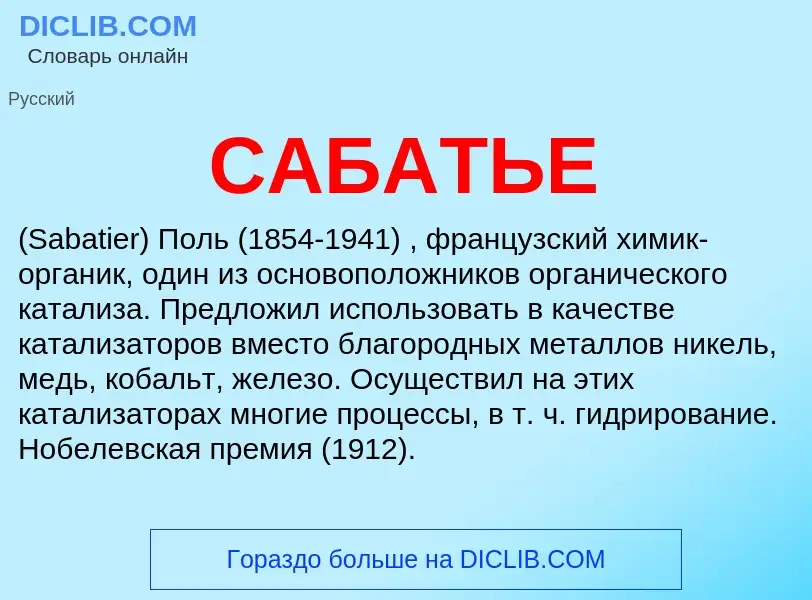 DICLIB.COM
Словарь онлайн

Русский

САБАТЬЕ

(Sabatier) Поль (1854-1941) , французский химик-органик, один из основоположников органического катализа. Предложил использовать в качестве катализаторов вместо благородных металлов никель, медь, кобальт, железо. Осуществил на этих катализаторах многие процессы, в т. ч. гидрирование. Нобелевская премия (1912).

Гораздо больше на DICLIB.COM